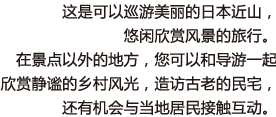 这是可以巡游美丽的日本近山，
悠闲欣赏风景的旅行。
在景点以外的地方，您可以和导游一起
欣赏静谧的乡村风光，造访古老的民宅，
还有机会与当地居民接触互动。